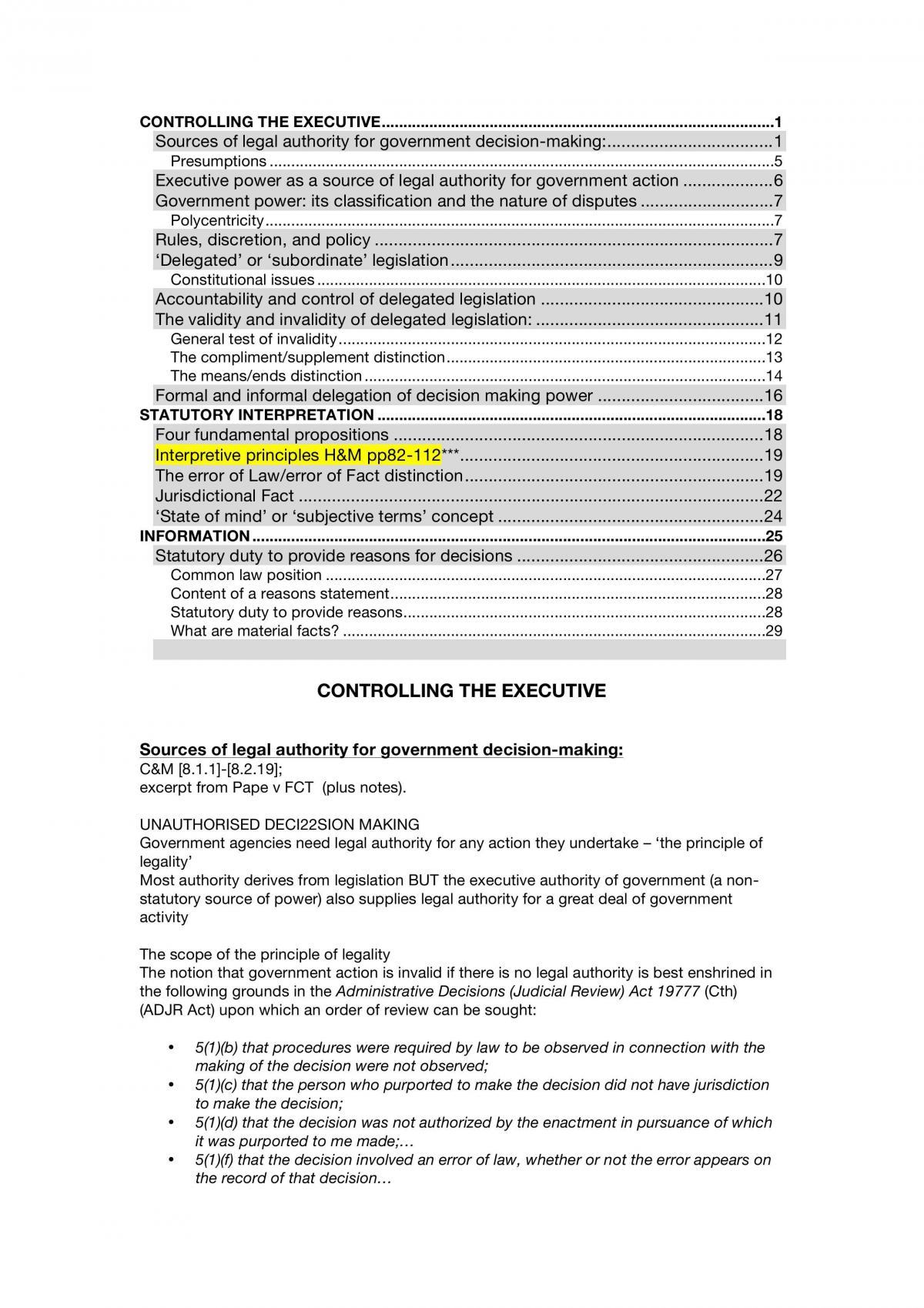 CONTROLLING THE EXECUTIVE 1
Sources of legal authority for government decision-making: 1
Presumptions 5
Executive power as a source of legal authority for government action 6
Government power: its classification and the nature of disputes 7
Polycentricity 7
Rules, discretion, and policy 7
'Delegated' or 'subordinate' legislation 9
Constitutional issues 10
Accountability and control of delegated legislation 10
The validity and invalidity of delegated legislation: 11
General test of invalidity 12
The compliment/supplement distinction 13
The means/ends distinction 14
Formal and informal delegation of decision making power 16
STATUTORY INTERPRETATION 18
Four fundamental propositions 18
Interpretive principles H&M pp82-112*** 19
The error of Law/error of Fact distinction 19
Jurisdictional Fact 22
'State of mind' or 'subjective terms' concept 24
INFORMATION 25
Statutory duty to provide reasons for decisions 26
Common law position 27
Content of a reasons statement 28
Statutory duty to provide reasons 28
What are material facts? 29

CONTROLLING THE EXECUTIVE

Sources of legal authority for government decision-making:
C&M [8.1.1]-[8.2.19];
excerpt from Pape v FCT (plus notes).

UNAUTHORISED DECI22SION MAKING
Government agencies need legal authority for any action they undertake – 'the principle of legality'
Most authority derives from legislation BUT the executive authority of government (a non-statutory source of power) also supplies legal authority for a great deal of government activity

The scope of the principle of legality
The notion that government action is invalid if there is no legal authority is best enshrined in the following grounds in the Administrative Decisions (Judicial Review) Act 19777 (Cth) (ADJR Act) upon which an order of review can be sought:

• 5(1)(b) that procedures were required by law to be observed in connection with the making of the decision were not observed;
• 5(1)(c) that the person who purported to make the decision did not have jurisdiction to make the decision;
• 5(1)(d) that the decision was not authorized by the enactment in pursuance of which it was purported to me made;…
• 5(1)(f) that the decision involved an error of law, whether or not the error appears on the record of that decision…